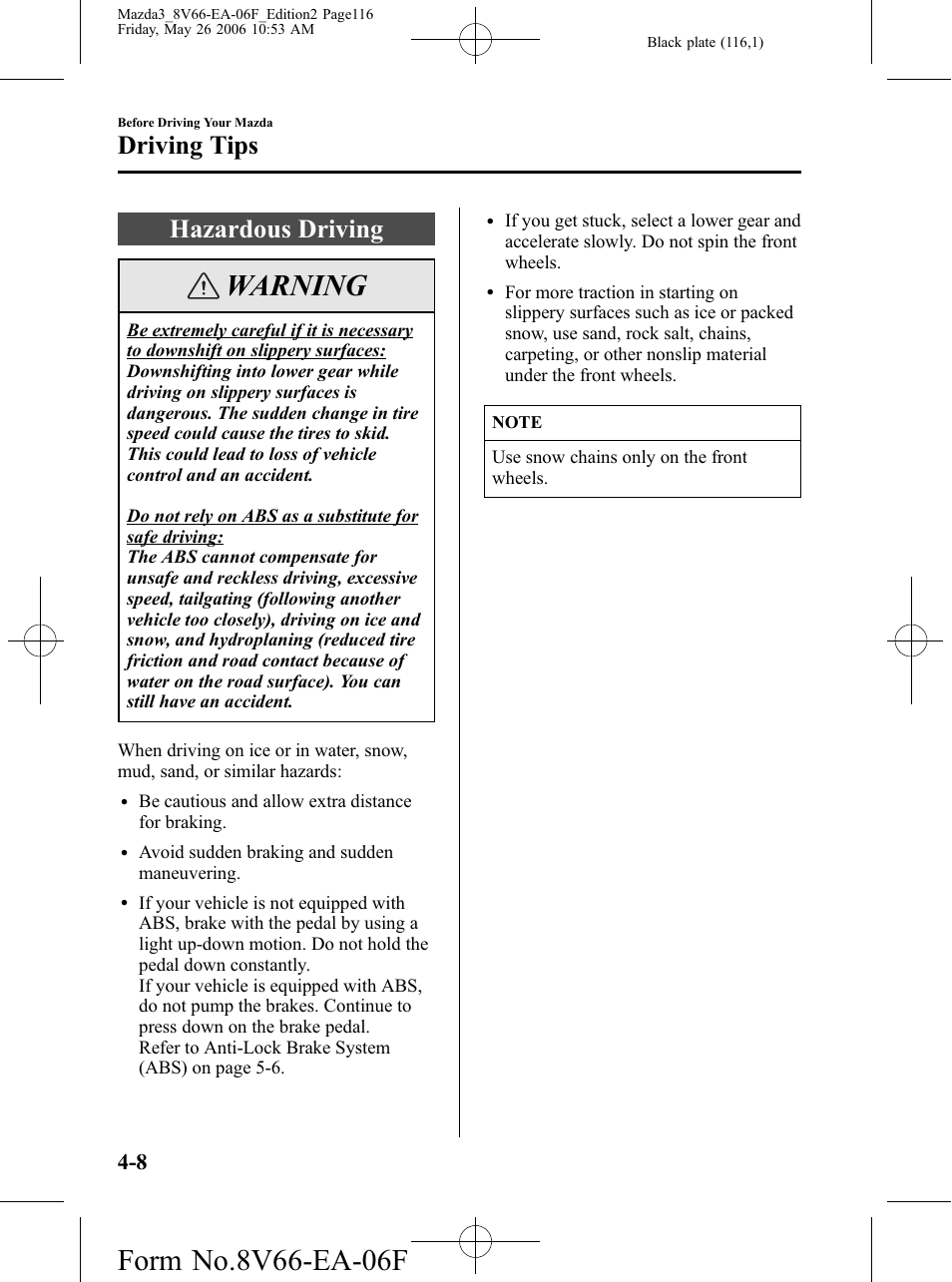 Mazda3_8V66-EA-06F_Edition2 Page116
Friday, May 26 2006 10:53 AM

Black plate (116,1)

Before Driving Your Mazda
Driving Tips

Hazardous Driving

WARNING

Be extremely careful if it is necessary to downshift on slippery surfaces:
Downshifting into lower gear while driving on slippery surfaces is dangerous. The sudden change in tire speed could cause the tires to skid. This could lead to loss of vehicle control and an accident.

Do not rely on ABS as a substitute for safe driving:
The ABS cannot compensate for unsafe and reckless driving, excessive speed, tailgating (following another vehicle too closely), driving on ice and snow, and hydroplaning (reduced tire friction and road contact because of water on the road surface). You can still have an accident.

When driving on ice or in water, snow, mud, sand, or similar hazards:

• Be cautious and allow extra distance for braking.

• Avoid sudden braking and sudden maneuvering.

• If your vehicle is not equipped with ABS, brake with the pedal by using a light up-down motion. Do not hold the pedal down constantly.
If your vehicle is equipped with ABS, do not pump the brakes. Continue to press down on the brake pedal.
Refer to Anti-Lock Brake System (ABS) on page 5-6.

• If you get stuck, select a lower gear and accelerate slowly. Do not spin the front wheels.

• For more traction in starting on slippery surfaces such as ice or packed snow, use sand, rock salt, chains, carpeting, or other nonslip material under the front wheels.

NOTE
Use snow chains only on the front wheels.

4-8

Form No.8V66-EA-06F